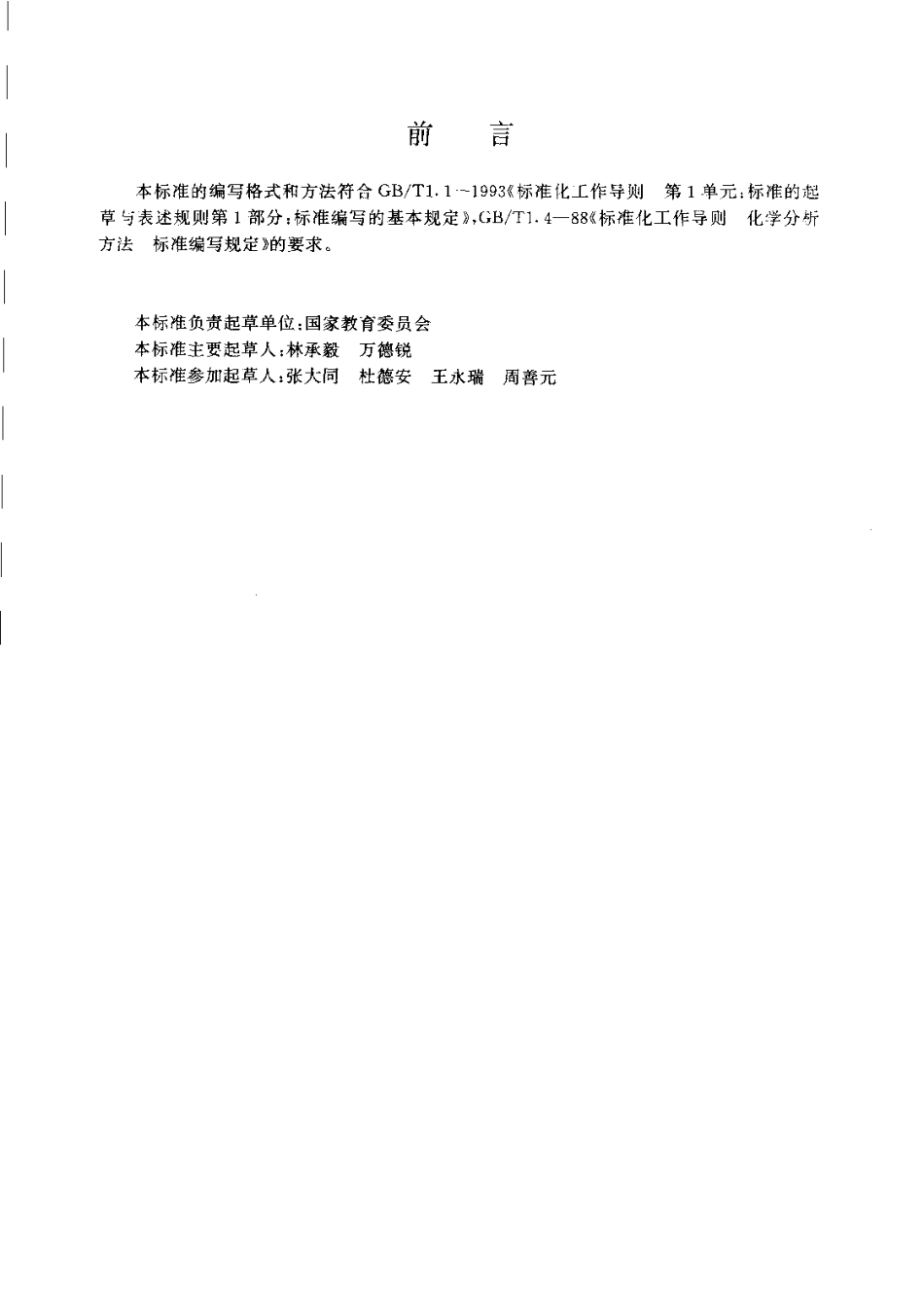 前　言

本标准的编写格式和方法符合 GB/T1.1—1993《标准化工作导则　第1单元：标准的起草与表述规则第1部分：标准编写的基本规定》，GB/T1.4—88《标准化工作导则　化学分析方法　标准编写规定》的要求。

本标准负责起草单位：国家教育委员会
本标准主要起草人：林承毅　万德锐
本标准参加起草人：张大同　杜德安　王永瑞　周善元